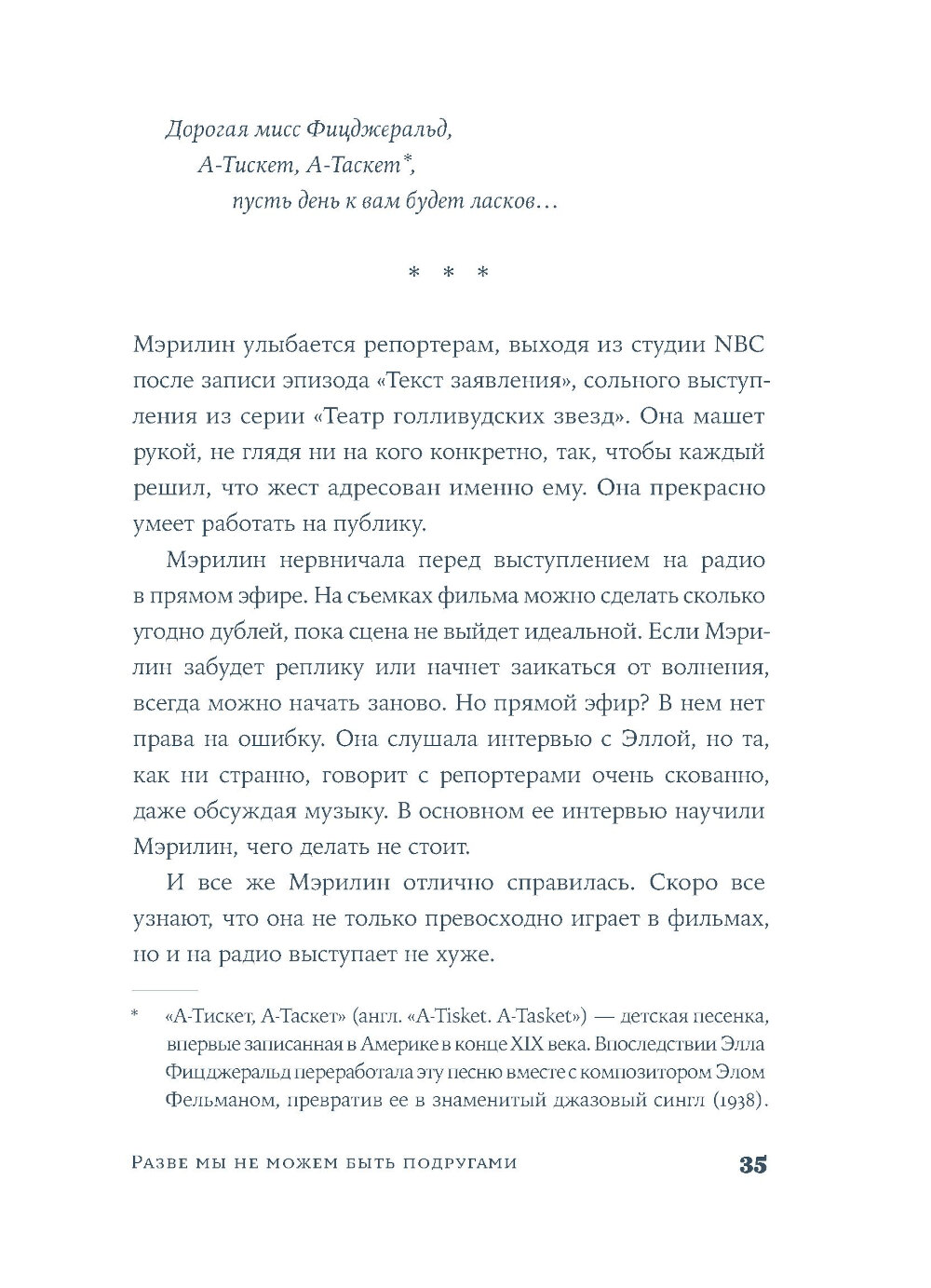 Дорогая мисс Фицджеральд,
А-Тискет, А-Таскет*,
пусть день к вам будет ласков…

* * *

Мэрилин улыбается репортерам, выходя из студии NBC после записи эпизода «Текст заявления», сольного выступления из серии «Театр голливудских звезд». Она машет рукой, не глядя ни на кого конкретно, так, чтобы каждый решил, что жест адресован именно ему. Она прекрасно умеет работать на публику.

Мэрилин нервничала перед выступлением на радио в прямом эфире. На съемках фильма можно сделать сколько угодно дублей, пока сцена не выйдет идеальной. Если Мэрилин забудет реплику или начнет заикаться от волнения, всегда можно начать заново. Но прямой эфир? В нем нет права на ошибку. Она слушала интервью с Эллой, но та, как ни странно, говорит с репортерами очень скованно, даже обсуждая музыку. В основном ее интервью научили Мэрилин, чего делать не стоит.

И все же Мэрилин отлично справилась. Скоро все узнают, что она не только превосходно играет в фильмах, но и на радио выступает не хуже.

* «А-Тискет, А-Таскет» (англ. «A-Tisket. A-Tasket») — детская песенка, впервые записанная в Америке в конце XIX века. Впоследствии Элла Фицджеральд переработала эту песню вместе с композитором Элом Фельманом, превратив ее в знаменитый джазовый сингл (1938).

Разве мы не можем быть подругами 35